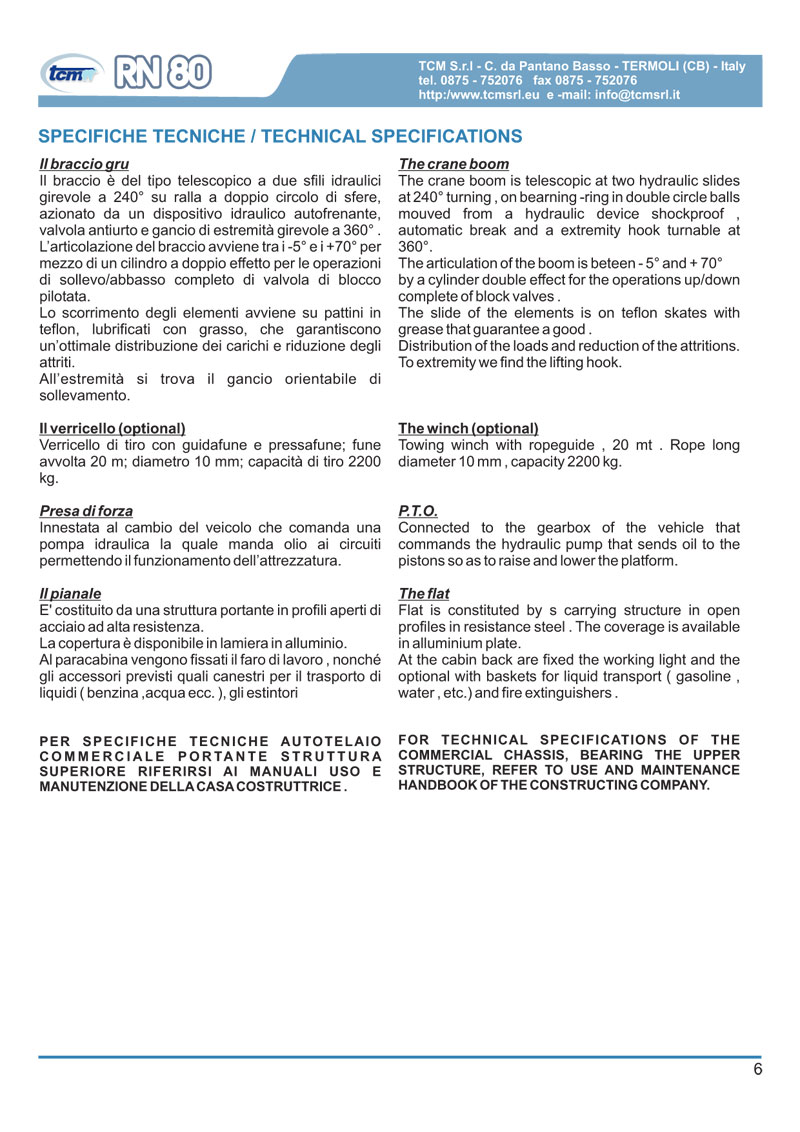 tcm RN 80

TCM S.r.l - C. da Pantano Basso - TERMOLI (CB) - Italy
tel. 0875 - 752076 fax 0875 - 752076
http:/www.tcmsrl.eu e -mail: info@tcmsrl.it

SPECIFICHE TECNICHE / TECHNICAL SPECIFICATIONS

Il braccio gru
Il braccio è del tipo telescopico a due sfili idraulici girevole a 240° su ralla a doppio circolo di sfere, azionato da un dispositivo idraulico autofrenante, valvola antiurto e gancio di estremità girevole a 360° . L'articolazione del braccio avviene tra i -5° e i +70° per mezzo di un cilindro a doppio effetto per le operazioni di sollevo/abbasso completo di valvola di blocco pilotata.
Lo scorrimento degli elementi avviene su pattini in teflon, lubrificati con grasso, che garantiscono un'ottimale distribuzione dei carichi e riduzione degli attriti.
All'estremità si trova il gancio orientabile di sollevamento.

Il verricello (optional)
Verricello di tiro con guidafune e pressafune; fune avvolta 20 m; diametro 10 mm; capacità di tiro 2200 kg.

Presa di forza
Innestata al cambio del veicolo che comanda una pompa idraulica la quale manda olio ai circuiti permettendo il funzionamento dell'attrezzatura.

Il pianale
E' costituito da una struttura portante in profili aperti di acciaio ad alta resistenza.
La copertura è disponibile in lamiera in alluminio.
Al paracabina vengono fissati il faro di lavoro , nonché gli accessori previsti quali canestri per il trasporto di liquidi ( benzina ,acqua ecc. ), gli estintori

PER SPECIFICHE TECNICHE AUTOTELAIO COMMERCIALE PORTANTE STRUTTURA SUPERIORE RIFERIRSI AI MANUALI USO E MANUTENZIONE DELLA CASA COSTRUTTRICE .

The crane boom
The crane boom is telescopic at two hydraulic slides at 240° turning , on bearning -ring in double circle balls mouved from a hydraulic device shockproof , automatic break and a extremity hook turnable at 360°.
The articulation of the boom is beteen - 5° and + 70° by a cylinder double effect for the operations up/down complete of block valves .
The slide of the elements is on teflon skates with grease that guarantee a good .
Distribution of the loads and reduction of the attritions. To extremity we find the lifting hook.

The winch (optional)
Towing winch with ropeguide , 20 mt . Rope long diameter 10 mm , capacity 2200 kg.

P.T.O.
Connected to the gearbox of the vehicle that commands the hydraulic pump that sends oil to the pistons so as to raise and lower the platform.

The flat
Flat is constituted by s carrying structure in open profiles in resistance steel . The coverage is available in alluminium plate.
At the cabin back are fixed the working light and the optional with baskets for liquid transport ( gasoline , water , etc.) and fire extinguishers .

FOR TECHNICAL SPECIFICATIONS OF THE COMMERCIAL CHASSIS, BEARING THE UPPER STRUCTURE, REFER TO USE AND MAINTENANCE HANDBOOK OF THE CONSTRUCTING COMPANY.

6